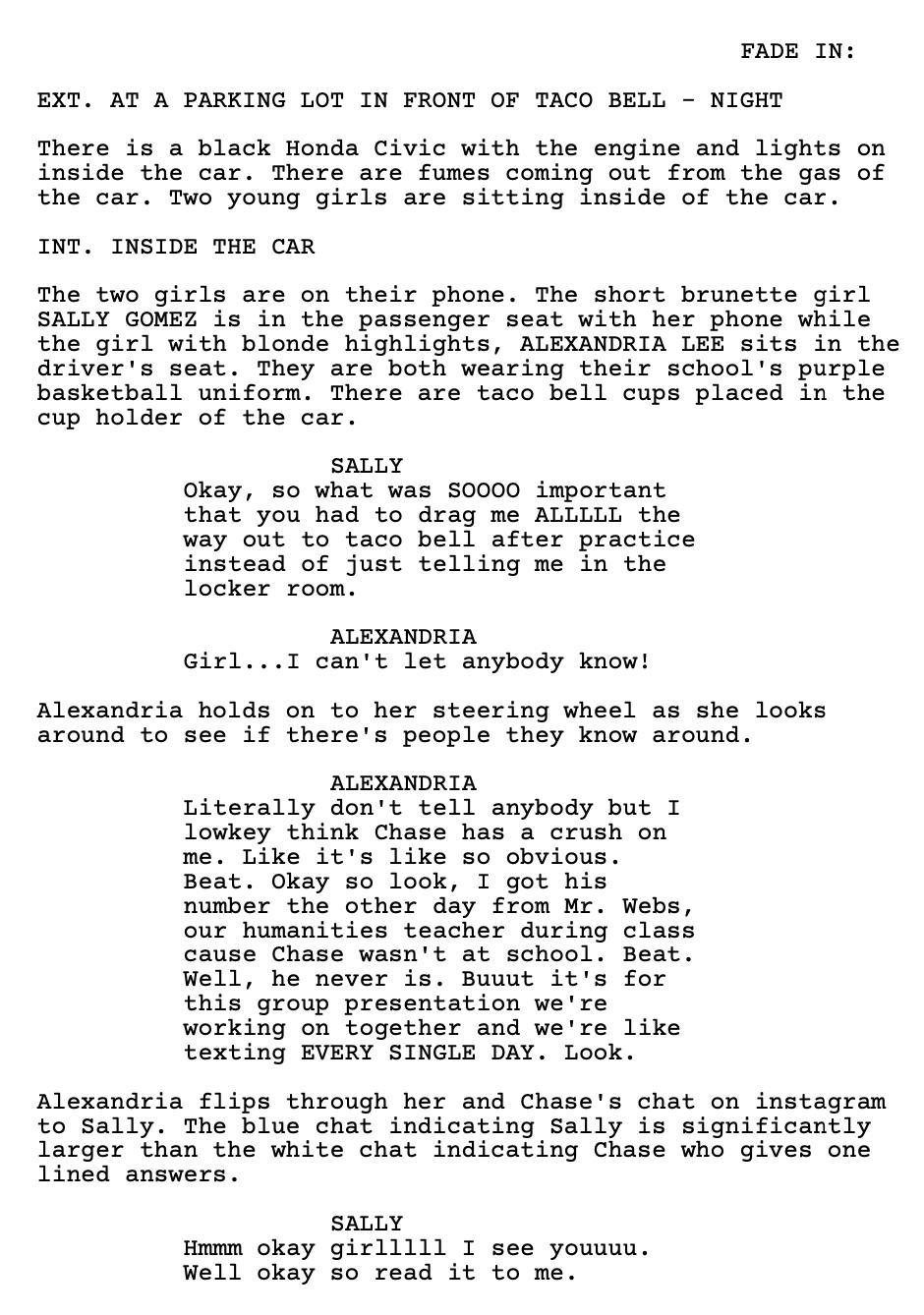 FADE IN:

EXT. AT A PARKING LOT IN FRONT OF TACO BELL - NIGHT

There is a black Honda Civic with the engine and lights on inside the car. There are fumes coming out from the gas of the car. Two young girls are sitting inside of the car.

INT. INSIDE THE CAR

The two girls are on their phone. The short brunette girl SALLY GOMEZ is in the passenger seat with her phone while the girl with blonde highlights, ALEXANDRIA LEE sits in the driver's seat. They are both wearing their school's purple basketball uniform. There are taco bell cups placed in the cup holder of the car.

SALLY
Okay, so what was SOOOO important that you had to drag me ALLLLL the way out to taco bell after practice instead of just telling me in the locker room.

ALEXANDRIA
Girl...I can't let anybody know!

Alexandria holds on to her steering wheel as she looks around to see if there's people they know around.

ALEXANDRIA
Literally don't tell anybody but I lowkey think Chase has a crush on me. Like it's like so obvious. Beat. Okay so look, I got his number the other day from Mr. Webs, our humanities teacher during class cause Chase wasn't at school. Beat. Well, he never is. Buuut it's for this group presentation we're working on together and we're like texting EVERY SINGLE DAY. Look.

Alexandria flips through her and Chase's chat on instagram to Sally. The blue chat indicating Sally is significantly larger than the white chat indicating Chase who gives one lined answers.

SALLY
Hmmm okay girlllll I see youuuu. Well okay so read it to me.